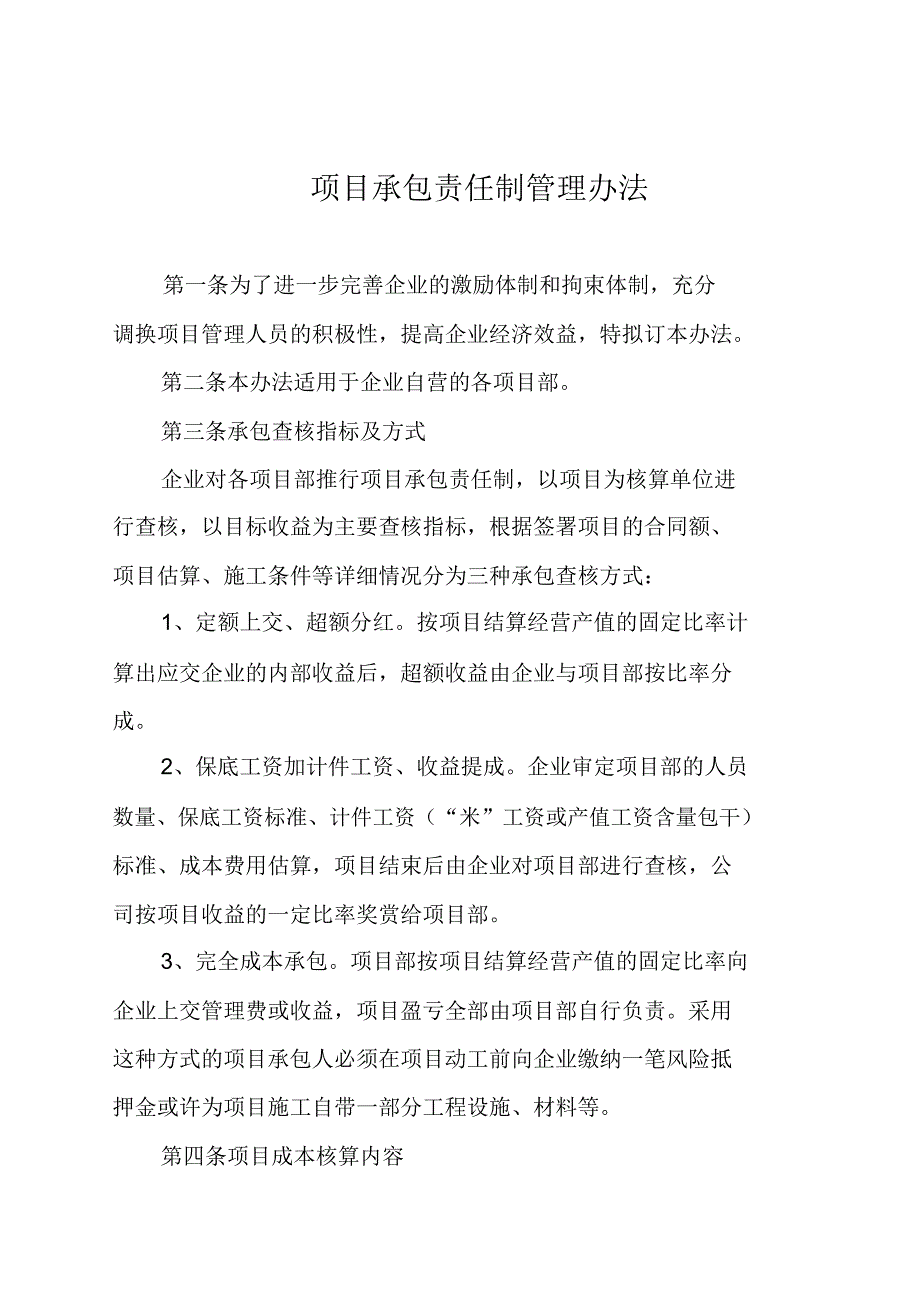 项目承包责任制管理办法

第一条为了进一步完善企业的激励体制和拘束体制，充分调换项目管理人员的积极性，提高企业经济效益，特拟订本办法。

第二条本办法适用于企业自营的各项目部。

第三条承包查核指标及方式

企业对各项目部推行项目承包责任制，以项目为核算单位进行查核，以目标收益为主要查核指标，根据签署项目的合同额、项目估算、施工条件等详细情况分为三种承包查核方式：

1、定额上交、超额分红。按项目结算经营产值的固定比率计算出应交企业的内部收益后，超额收益由企业与项目部按比率分成。

2、保底工资加计件工资、收益提成。企业审定项目部的人员数量、保底工资标准、计件工资（“米”工资或产值工资含量包干）标准、成本费用估算，项目结束后由企业对项目部进行查核，公司按项目收益的一定比率奖赏给项目部。

3、完全成本承包。项目部按项目结算经营产值的固定比率向企业上交管理费或收益，项目盈亏全部由项目部自行负责。采用这种方式的项目承包人必须在项目动工前向企业缴纳一笔风险抵押金或许为项目施工自带一部分工程设施、材料等。

第四条项目成本核算内容